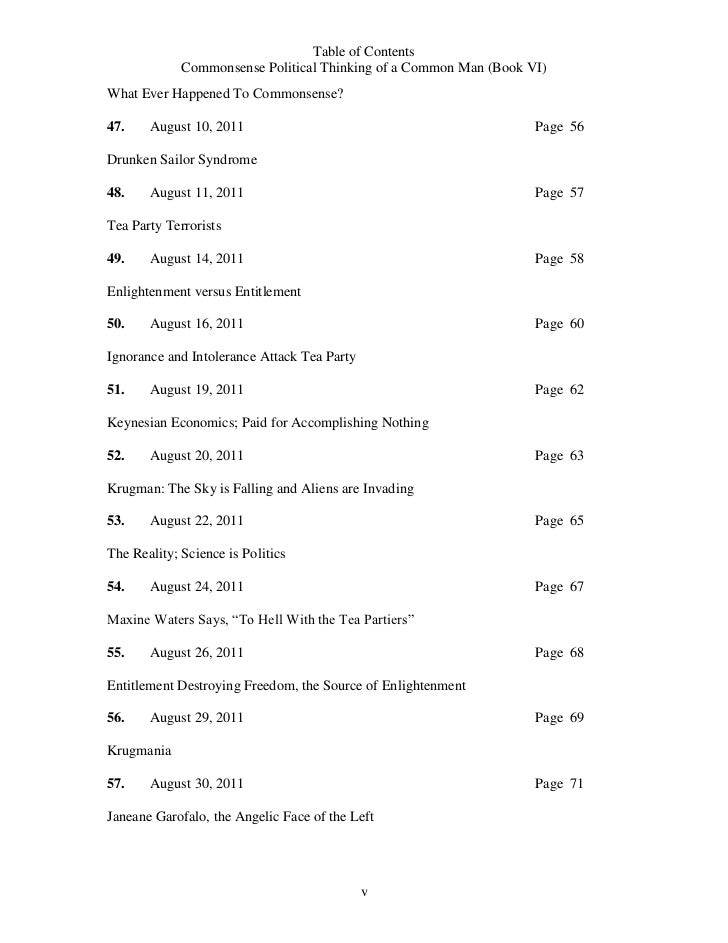 Table of Contents
Commonsense Political Thinking of a Common Man (Book VI)

What Ever Happened To Commonsense?

**47.** August 10, 2011 Page 56

Drunken Sailor Syndrome

**48.** August 11, 2011 Page 57

Tea Party Terrorists

**49.** August 14, 2011 Page 58

Enlightenment versus Entitlement

**50.** August 16, 2011 Page 60

Ignorance and Intolerance Attack Tea Party

**51.** August 19, 2011 Page 62

Keynesian Economics; Paid for Accomplishing Nothing

**52.** August 20, 2011 Page 63

Krugman: The Sky is Falling and Aliens are Invading

**53.** August 22, 2011 Page 65

The Reality; Science is Politics

**54.** August 24, 2011 Page 67

Maxine Waters Says, “To Hell With the Tea Partiers”

**55.** August 26, 2011 Page 68

Entitlement Destroying Freedom, the Source of Enlightenment

**56.** August 29, 2011 Page 69

Krugmania

**57.** August 30, 2011 Page 71

Janeane Garofalo, the Angelic Face of the Left

v